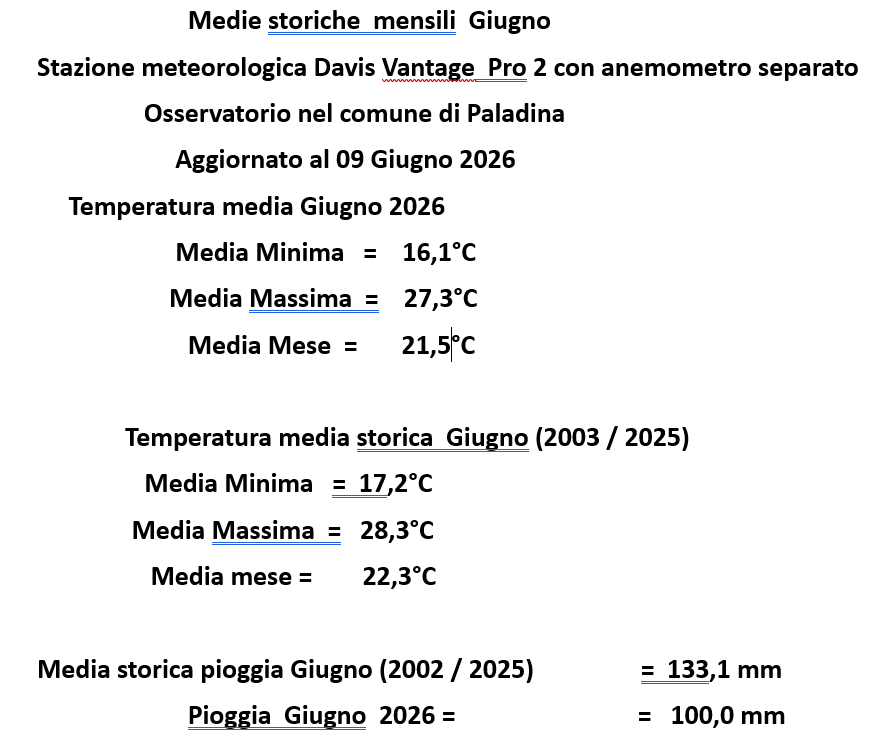 Medie storiche mensili Giugno

Stazione meteorologica Davis Vantage Pro 2 con anemometro separato

Osservatorio nel comune di Paladina

Aggiornato al 09 Giugno 2026

Temperatura media Giugno 2026

Media Minima = 16,1°C

Media Massima = 27,3°C

Media Mese = 21,5°C

Temperatura media storica Giugno (2003 / 2025)

Media Minima = 17,2°C

Media Massima = 28,3°C

Media mese = 22,3°C

Media storica pioggia Giugno (2002 / 2025) = 133,1 mm

Pioggia Giugno 2026 = = 100,0 mm